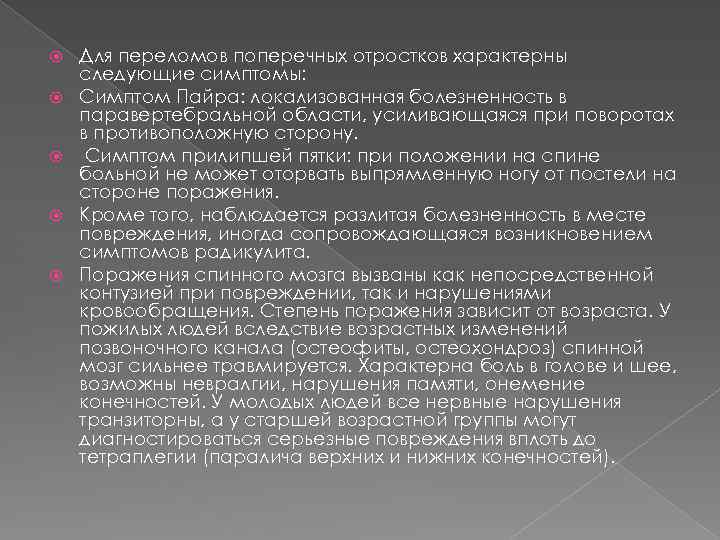 Для переломов поперечных отростков характерны следующие симптомы:

Симптом Пайра: локализованная болезненность в паравертебральной области, усиливающаяся при поворотах в противоположную сторону.

Симптом прилипшей пятки: при положении на спине больной не может оторвать выпрямленную ногу от постели на стороне поражения.

Кроме того, наблюдается разлитая болезненность в месте повреждения, иногда сопровождающаяся возникновением симптомов радикулита.

Поражения спинного мозга вызваны как непосредственной контузией при повреждении, так и нарушениями кровообращения. Степень поражения зависит от возраста. У пожилых людей вследствие возрастных изменений позвоночного канала (остеофиты, остеохондроз) спинной мозг сильнее травмируется. Характерна боль в голове и шее, возможны невралгии, нарушения памяти, онемение конечностей. У молодых людей все нервные нарушения транзиторны, а у старшей возрастной группы могут диагностироваться серьезные повреждения вплоть до тетраплегии (паралича верхних и нижних конечностей).